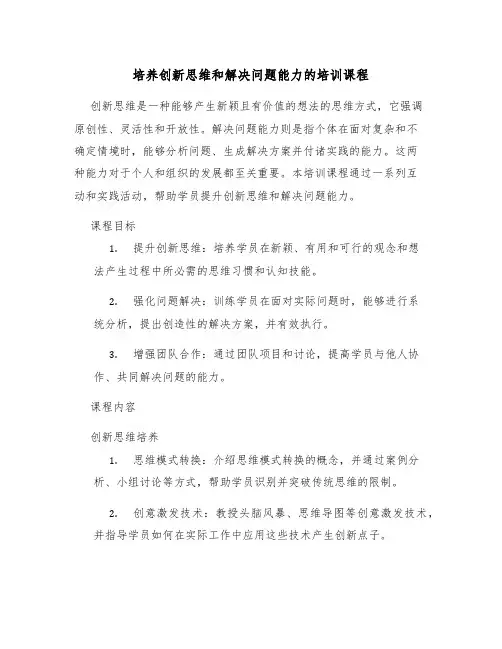 培养创新思维和解决问题能力的培训课程

创新思维是一种能够产生新颖且有价值的想法的思维方式，它强调原创性、灵活性和开放性。解决问题能力则是指个体在面对复杂和不确定情境时，能够分析问题、生成解决方案并付诸实践的能力。这两种能力对于个人和组织的发展都至关重要。本培训课程通过一系列互动和实践活动，帮助学员提升创新思维和解决问题能力。

课程目标

1. 提升创新思维：培养学员在新颖、有用和可行的观念和想法产生过程中所必需的思维习惯和认知技能。

2. 强化问题解决：训练学员在面对实际问题时，能够进行系统分析，提出创造性的解决方案，并有效执行。

3. 增强团队合作：通过团队项目和讨论，提高学员与他人协作、共同解决问题的能力。

课程内容

创新思维培养

1. 思维模式转换：介绍思维模式转换的概念，并通过案例分析、小组讨论等方式，帮助学员识别并突破传统思维的限制。

2. 创意激发技术：教授头脑风暴、思维导图等创意激发技术，并指导学员如何在实际工作中应用这些技术产生创新点子。